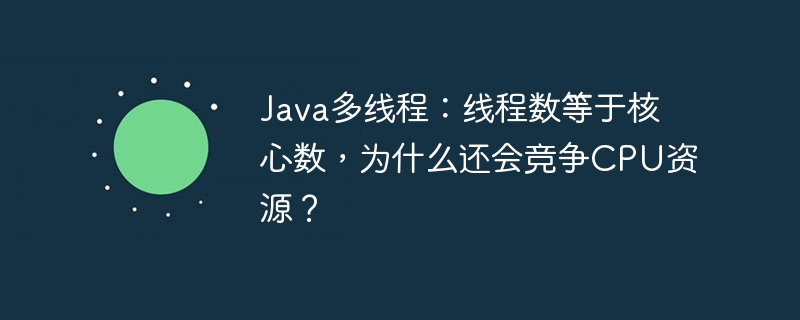 Java多线程：线程数等于核心数，为什么还会竞争CPU资源？